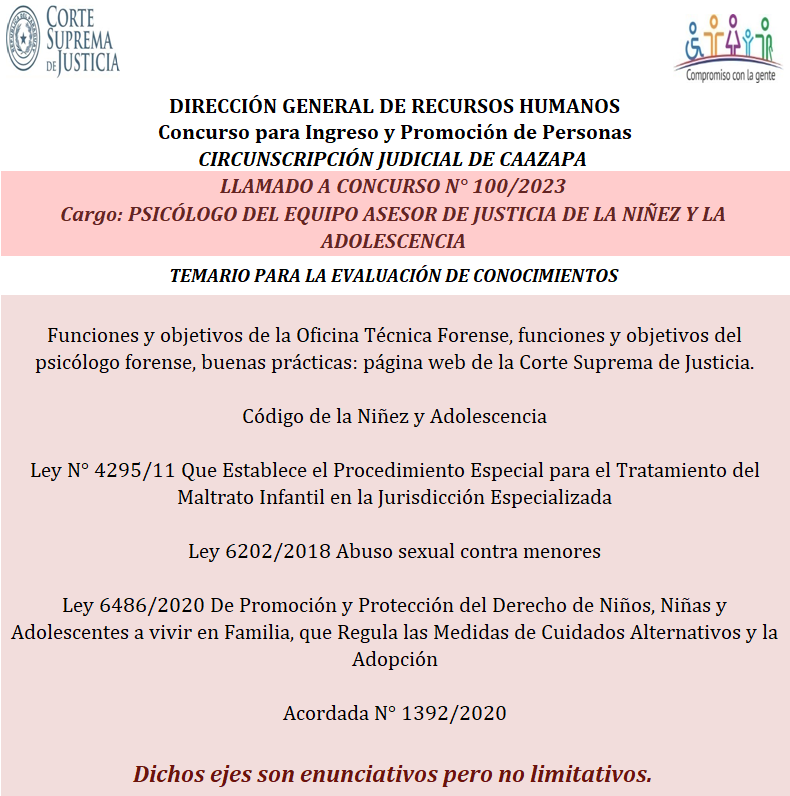 CORTE SUPREMA DE JUSTICIA

Compromiso con la gente

DIRECCIÓN GENERAL DE RECURSOS HUMANOS
Concurso para Ingreso y Promoción de Personas
CIRCUNSCRIPCIÓN JUDICIAL DE CAAZAPA

LLAMADO A CONCURSO N° 100/2023
Cargo: PSICÓLOGO DEL EQUIPO ASESOR DE JUSTICIA DE LA NIÑEZ Y LA ADOLESCENCIA

TEMARIO PARA LA EVALUACIÓN DE CONOCIMIENTOS

Funciones y objetivos de la Oficina Técnica Forense, funciones y objetivos del psicólogo forense, buenas prácticas: página web de la Corte Suprema de Justicia.

Código de la Niñez y Adolescencia

Ley N° 4295/11 Que Establece el Procedimiento Especial para el Tratamiento del Maltrato Infantil en la Jurisdicción Especializada

Ley 6202/2018 Abuso sexual contra menores

Ley 6486/2020 De Promoción y Protección del Derecho de Niños, Niñas y Adolescentes a vivir en Familia, que Regula las Medidas de Cuidados Alternativos y la Adopción

Acordada N° 1392/2020

Dichos ejes son enunciativos pero no limitativos.